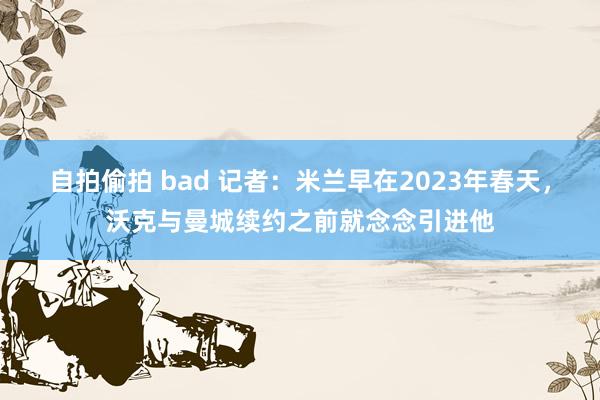 自拍偷拍 bad 记者：米兰早在2023年春天，沃克与曼城续约之前就念念引进他